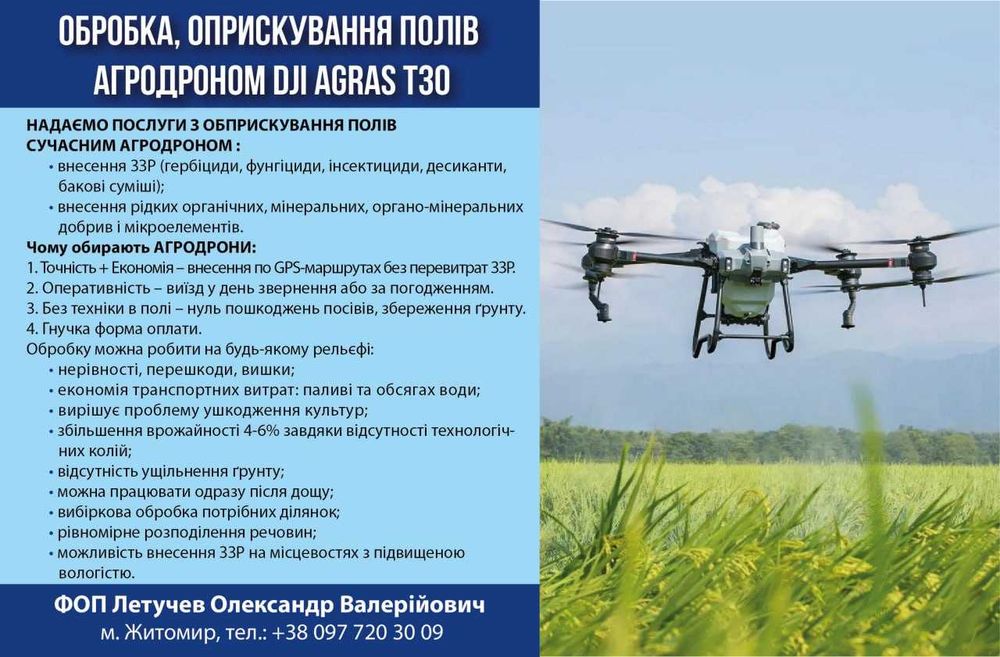 ОБРОБКА, ОПРИСКУВАННЯ ПОЛІВ
АГРОДРОНОМ DJI AGRAS T30

НАДАЄМО ПОСЛУГИ З ОБПРИСКУВАННЯ ПОЛІВ
СУЧАСНИМ АГРОДРОНОМ :
• внесення ЗЗР (гербіциди, фунгіциди, інсектициди, десиканти, бакові суміші);
• внесення рідких органічних, мінеральних, органо-мінеральних добрив і мікроелементів.

Чому обирають АГРОДРОНИ:
1. Точність + Економія – внесення по GPS-маршрутах без перевитрат ЗЗР.
2. Оперативність – виїзд у день звернення або за погодженням.
3. Без техніки в полі – нуль пошкоджень посівів, збереження ґрунту.
4. Гнучка форма оплати.
Обробку можна робити на будь-якому рельєфі:
• нерівності, перешкоди, вишки;
• економія транспортних витрат: паливі та обсягах води;
• вирішує проблему ушкодження культур;
• збільшення врожайності 4-6% завдяки відсутності технологічних колій;
• відсутність ущільнення ґрунту;
• можна працювати одразу після дощу;
• вибіркова обробка потрібних ділянок;
• рівномірне розподілення речовин;
• можливість внесення ЗЗР на місцевостях з підвищеною вологістю.

ФОП Летучев Олександр Валерійович
м. Житомир, тел.: +38 097 720 30 09